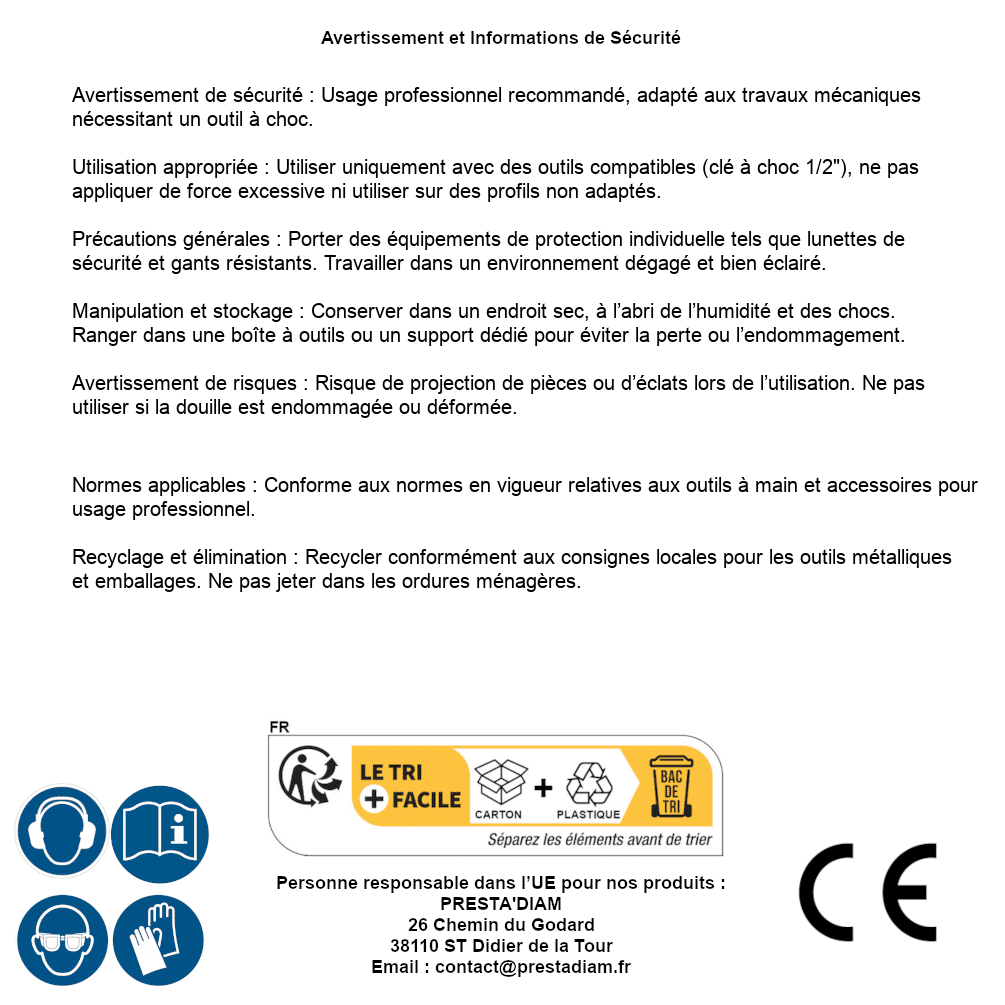 Avertissement et Informations de Sécurité

Avertissement de sécurité : Usage professionnel recommandé, adapté aux travaux mécaniques nécessitant un outil à choc.

Utilisation appropriée : Utiliser uniquement avec des outils compatibles (clé à choc 1/2"), ne pas appliquer de force excessive ni utiliser sur des profils non adaptés.

Précautions générales : Porter des équipements de protection individuelle tels que lunettes de sécurité et gants résistants. Travailler dans un environnement dégagé et bien éclairé.

Manipulation et stockage : Conserver dans un endroit sec, à l'abri de l'humidité et des chocs. Ranger dans une boîte à outils ou un support dédié pour éviter la perte ou l'endommagement.

Avertissement de risques : Risque de projection de pièces ou d'éclats lors de l'utilisation. Ne pas utiliser si la douille est endommagée ou déformée.

Normes applicables : Conforme aux normes en vigueur relatives aux outils à main et accessoires pour usage professionnel.

Recyclage et élimination : Recycler conformément aux consignes locales pour les outils métalliques et emballages. Ne pas jeter dans les ordures ménagères.

FR
LE TRI + FACILE
CARTON + PLASTIQUE
BAC DE TRI
Séparez les éléments avant de trier

Personne responsable dans l'UE pour nos produits :
PRESTA'DIAM
26 Chemin du Godard
38110 ST Didier de la Tour
Email : contact@prestadiam.fr

CE